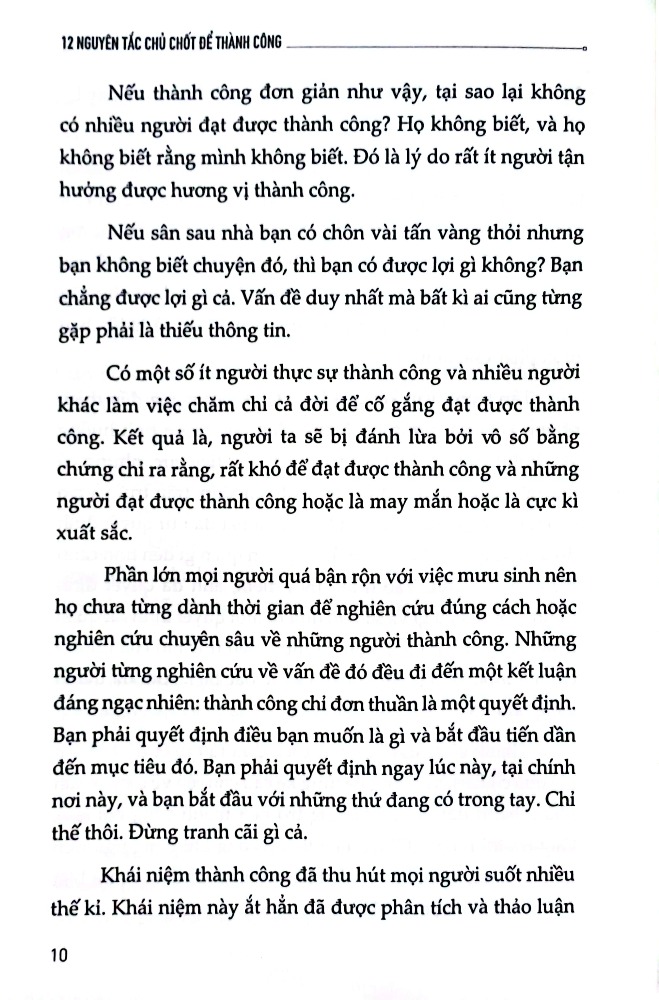 12 NGUYÊN TẮC CHỦ CHỐT ĐỂ THÀNH CÔNG

Nếu thành công đơn giản như vậy, tại sao lại không có nhiều người đạt được thành công? Họ không biết, và họ không biết rằng mình không biết. Đó là lý do rất ít người tận hưởng được hương vị thành công.

Nếu sân sau nhà bạn có chôn vài tấn vàng thỏi nhưng bạn không biết chuyện đó, thì bạn có được lợi gì không? Bạn chẳng được lợi gì cả. Vấn đề duy nhất mà bất kì ai cũng từng gặp phải là thiếu thông tin.

Có một số ít người thực sự thành công và nhiều người khác làm việc chăm chỉ cả đời để cố gắng đạt được thành công. Kết quả là, người ta sẽ bị đánh lừa bởi vô số bằng chứng chỉ ra rằng, rất khó để đạt được thành công và những người đạt được thành công hoặc là may mắn hoặc là cực kì xuất sắc.

Phần lớn mọi người quá bận rộn với việc mưu sinh nên họ chưa từng dành thời gian để nghiên cứu đúng cách hoặc nghiên cứu chuyên sâu về những người thành công. Những người từng nghiên cứu về vấn đề đó đều đi đến một kết luận đáng ngạc nhiên: thành công chỉ đơn thuần là một quyết định. Bạn phải quyết định điều bạn muốn là gì và bắt đầu tiến dần đến mục tiêu đó. Bạn phải quyết định ngay lúc này, tại chính nơi này, và bạn bắt đầu với những thứ đang có trong tay. Chỉ thế thôi. Đừng tranh cãi gì cả.

Khái niệm thành công đã thu hút mọi người suốt nhiều thế kỉ. Khái niệm này ắt hẳn đã được phân tích và thảo luận

10